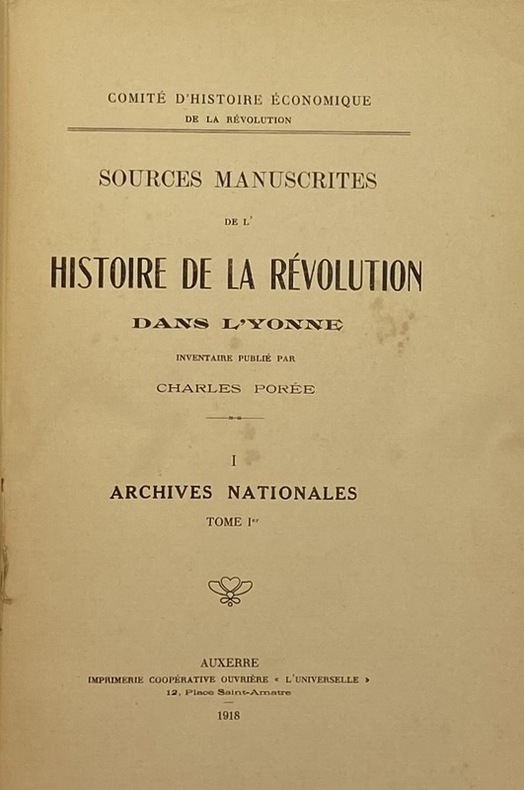 COMITÉ D'HISTOIRE ÉCONOMIQUE
DE LA RÉVOLUTION

SOURCES MANUSCRITES
DE L'
HISTOIRE DE LA RÉVOLUTION
DANS L'YONNE

INVENTAIRE PUBLIÉ PAR
CHARLES PORÉE

I
ARCHIVES NATIONALES
TOME I$^{er}$

AUXERRE
IMPRIMERIE COOPÉRATIVE OUVRIÈRE « L'UNIVERSELLE »
12, Place Saint-Amatre
1918